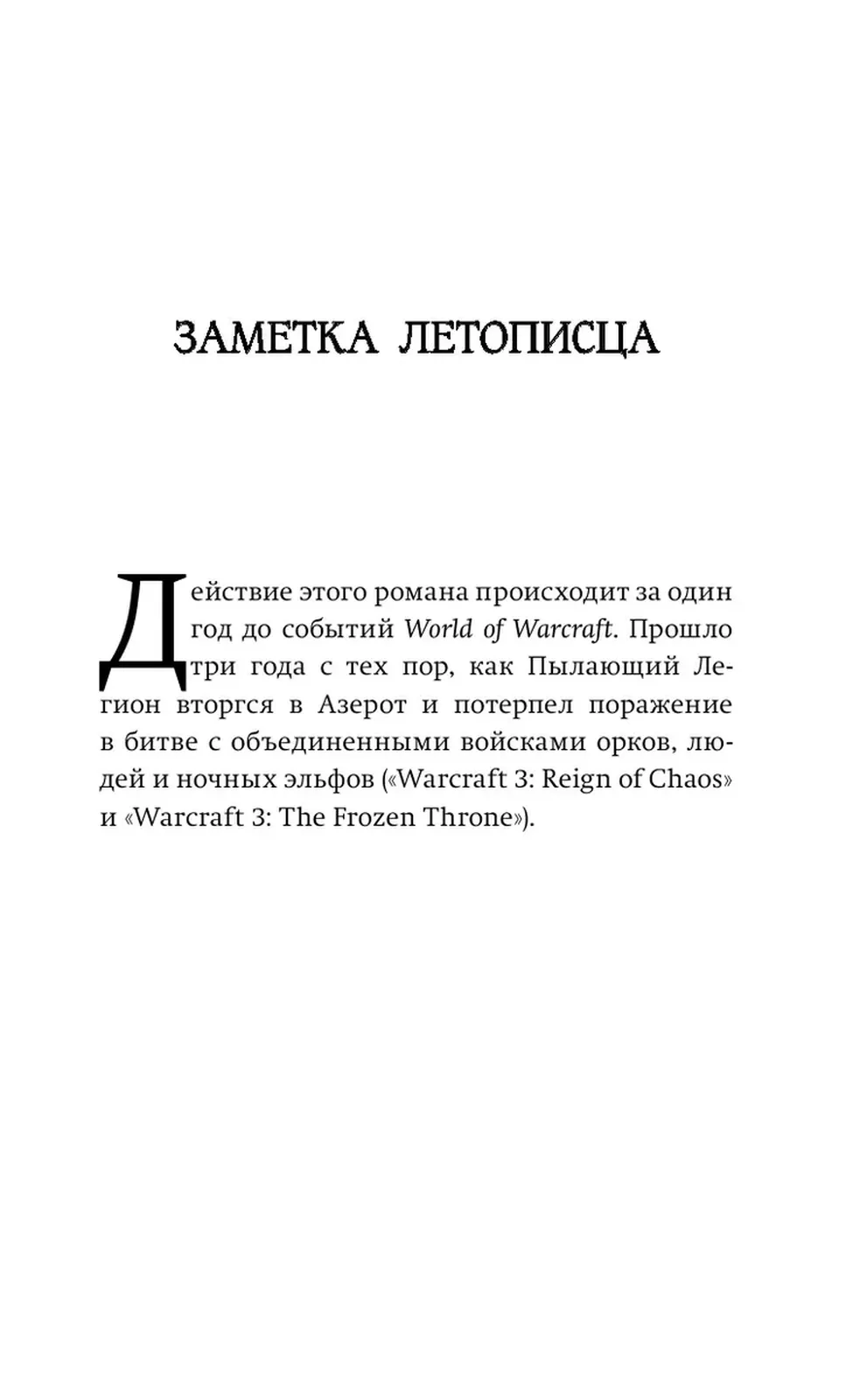 ЗАМЕТКА ЛЕТОПИСЦА

Действие этого романа происходит за один год до событий World of Warcraft. Прошло три года с тех пор, как Пылающий Легион вторгся в Азерот и потерпел поражение в битве с объединенными войсками орков, людей и ночных эльфов («Warcraft 3: Reign of Chaos» и «Warcraft 3: The Frozen Throne»).